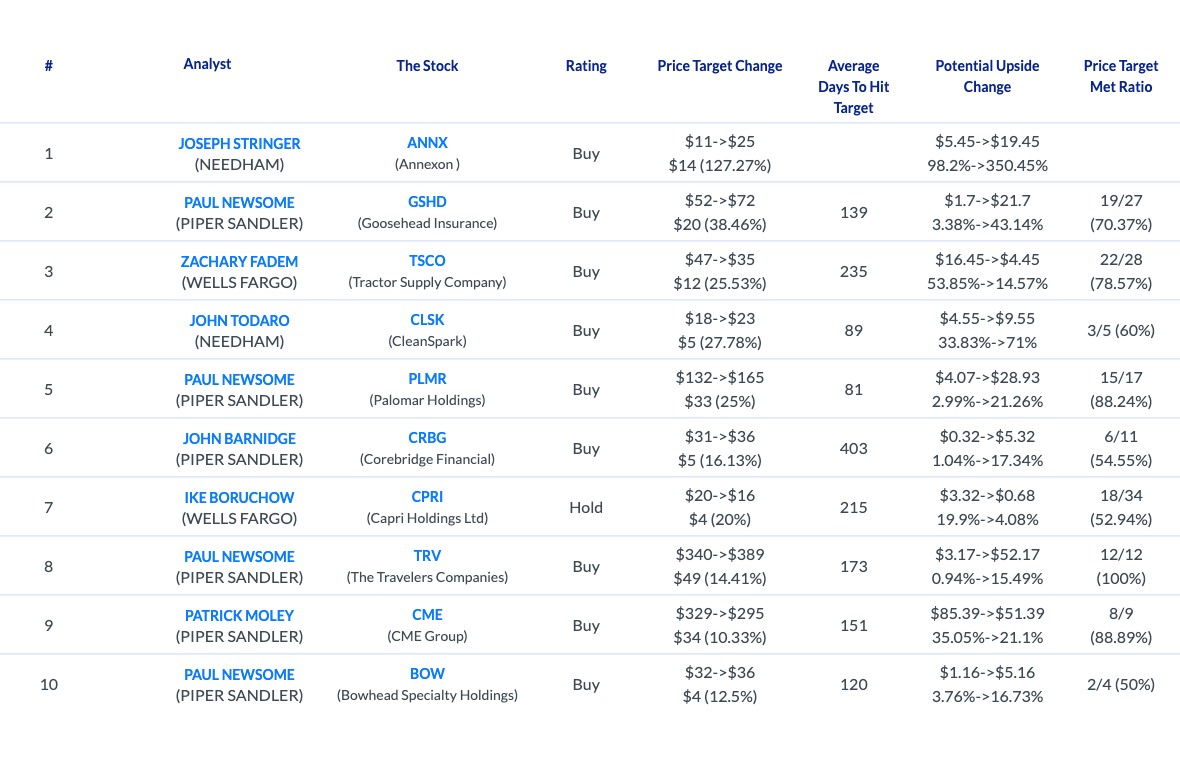 | # | Analyst | The Stock | Rating | Price Target Change | Average Days To Hit Target | Potential Upside Change | Price Target Met Ratio |
|---|---|---|---|---|---|---|---|
| 1 | JOSEPH STRINGER (NEEDHAM) | ANNX (Annexon ) | Buy | \$11->\$25 \$14 (127.27%) | | \$5.45->\$19.45 98.2%->350.45% | |
| 2 | PAUL NEWSOME (PIPER SANDLER) | GSHD (Goosehead Insurance) | Buy | \$52->\$72 \$20 (38.46%) | 139 | \$1.7->\$21.7 3.38%->43.14% | 19/27 (70.37%) |
| 3 | ZACHARY FADEM (WELLS FARGO) | TSCO (Tractor Supply Company) | Buy | \$47->\$35 \$12 (25.53%) | 235 | \$16.45->\$4.45 53.85%->14.57% | 22/28 (78.57%) |
| 4 | JOHN TODARO (NEEDHAM) | CLSK (CleanSpark) | Buy | \$18->\$23 \$5 (27.78%) | 89 | \$4.55->\$9.55 33.83%->71% | 3/5 (60%) |
| 5 | PAUL NEWSOME (PIPER SANDLER) | PLMR (Palomar Holdings) | Buy | \$132->\$165 \$33 (25%) | 81 | \$4.07->\$28.93 2.99%->21.26% | 15/17 (88.24%) |
| 6 | JOHN BARNIDGE (PIPER SANDLER) | CRBG (Corebridge Financial) | Buy | \$31->\$36 \$5 (16.13%) | 403 | \$0.32->\$5.32 1.04%->17.34% | 6/11 (54.55%) |
| 7 | IKE BORUCHOW (WELLS FARGO) | CPRI (Capri Holdings Ltd) | Hold | \$20->\$16 \$4 (20%) | 215 | \$3.32->\$0.68 19.9%->4.08% | 18/34 (52.94%) |
| 8 | PAUL NEWSOME (PIPER SANDLER) | TRV (The Travelers Companies) | Buy | \$340->\$389 \$49 (14.41%) | 173 | \$3.17->\$52.17 0.94%->15.49% | 12/12 (100%) |
| 9 | PATRICK MOLEY (PIPER SANDLER) | CME (CME Group) | Buy | \$329->\$295 \$34 (10.33%) | 151 | \$85.39->\$51.39 35.05%->21.1% | 8/9 (88.89%) |
| 10 | PAUL NEWSOME (PIPER SANDLER) | BOW (Bowhead Specialty Holdings) | Buy | \$32->\$36 \$4 (12.5%) | 120 | \$1.16->\$5.16 3.76%->16.73% | 2/4 (50%) |